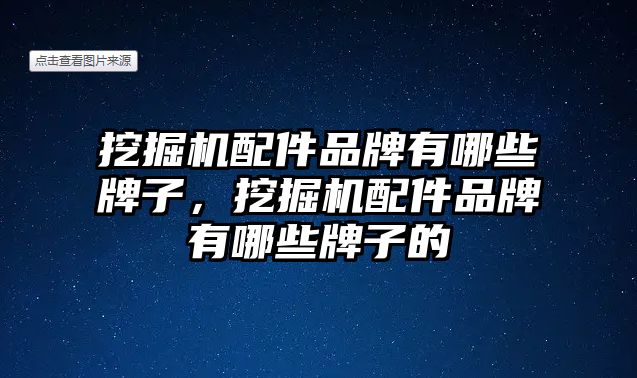 点击查看图片来源

挖掘机配件品牌有哪些牌子，挖掘机配件品牌有哪些牌子的